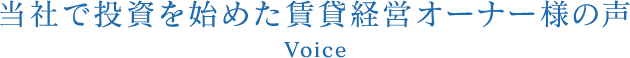 当社で投資を始めた賃貸経営オーナー様の声

Voice